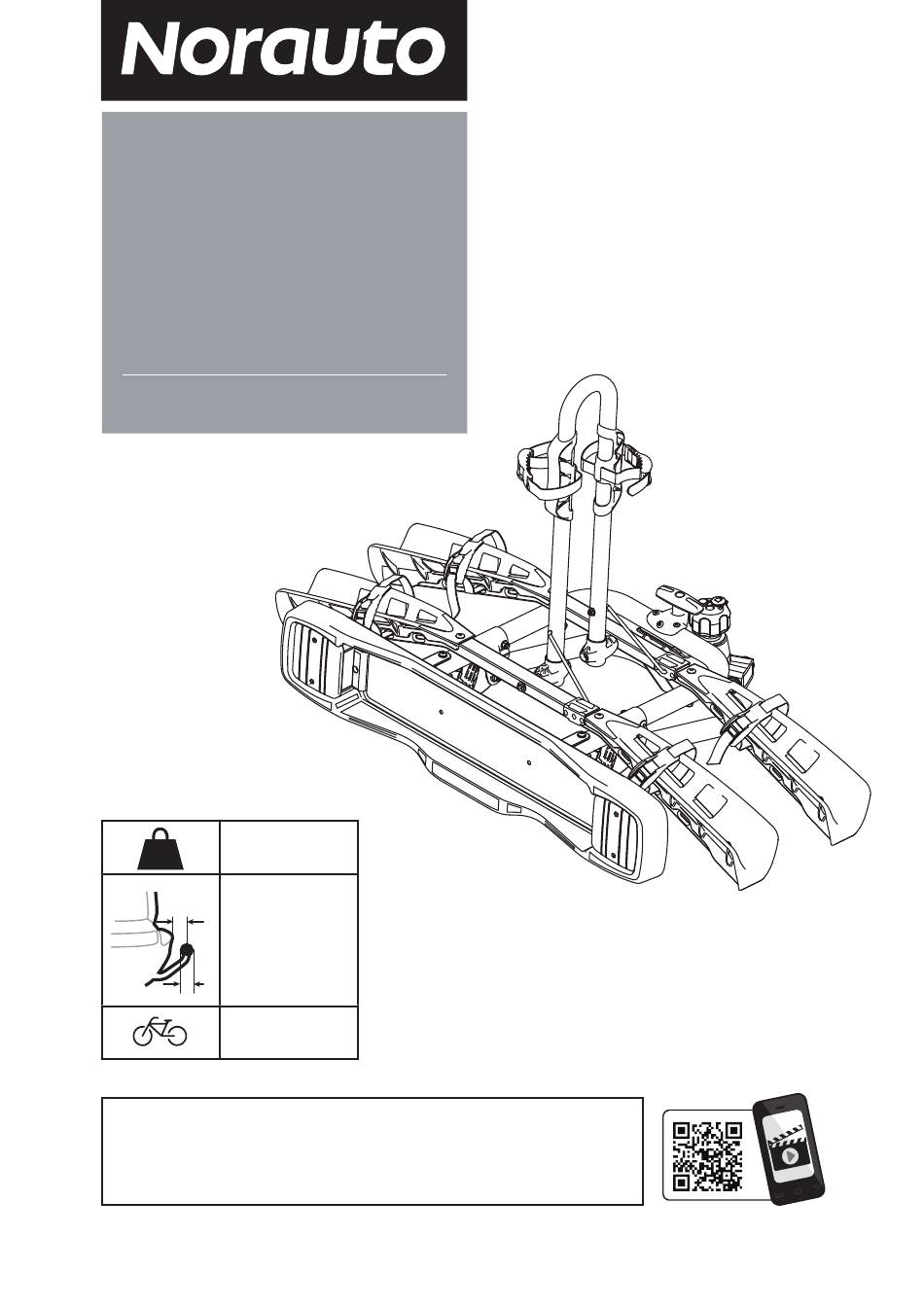 Norauto